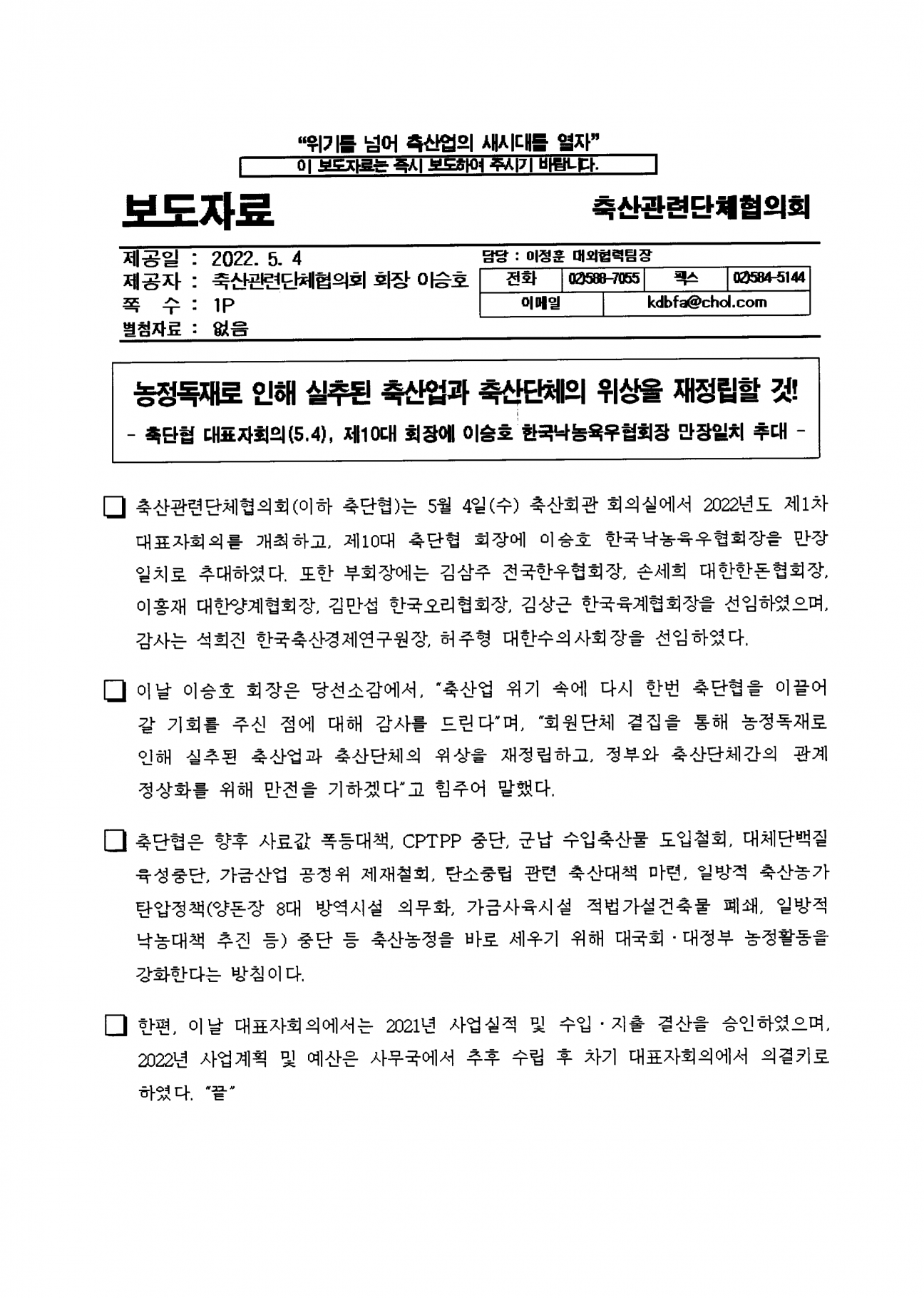 "위기를 넘어 축산업의 새시대를 열자"

이 보도자료는 즉시 보도하여 주시기 바랍니다.

보도자료

축산관련단체협의회

제공일 : 2022. 5. 4
제공자 : 축산관련단체협의회 회장 이승호
쪽 수 : 1P
별첨자료 : 없음

담당 : 이정훈 대외협력팀장

| 전화 | 02)588-7055 | 팩스 | 02)584-5144 |
|---|---|---|---|
| 이메일 | kdbfa@chol.com | | |

농정독재로 인해 실추된 축산업과 축산단체의 위상을 재정립할 것!

- 축단협 대표자회의(5.4), 제10대 회장에 이승호 한국낙농육우협회장 만장일치 추대 -

☐ 축산관련단체협의회(이하 축단협)는 5월 4일(수) 축산회관 회의실에서 2022년도 제1차 대표자회의를 개최하고, 제10대 축단협 회장에 이승호 한국낙농육우협회장을 만장일치로 추대하였다. 또한 부회장에는 김삼주 전국한우협회장, 손세희 대한한돈협회장, 이홍재 대한양계협회장, 김만섭 한국오리협회장, 김상근 한국육계협회장을 선임하였으며, 감사는 석희진 한국축산경제연구원장, 허주형 대한수의사회장을 선임하였다.

☐ 이날 이승호 회장은 당선소감에서, "축산업 위기 속에 다시 한번 축단협을 이끌어 갈 기회를 주신 점에 대해 감사를 드린다"며, "회원단체 결집을 통해 농정독재로 인해 실추된 축산업과 축산단체의 위상을 재정립하고, 정부와 축산단체간의 관계 정상화를 위해 만전을 기하겠다"고 힘주어 말했다.

☐ 축단협은 향후 사료값 폭등대책, CPTPP 중단, 군납 수입축산물 도입철회, 대체단백질 육성중단, 가금산업 공정위 제재철회, 탄소중립 관련 축산대책 마련, 일방적 축산농가 탄압정책(양돈장 8대 방역시설 의무화, 가금사육시설 적법가설건축물 폐쇄, 일방적 낙농대책 추진 등) 중단 등 축산농정을 바로 세우기 위해 대국회·대정부 농정활동을 강화한다는 방침이다.

☐ 한편, 이날 대표자회의에서는 2021년 사업실적 및 수입·지출 결산을 승인하였으며, 2022년 사업계획 및 예산은 사무국에서 추후 수립 후 차기 대표자회의에서 의결키로 하였다. "끝"